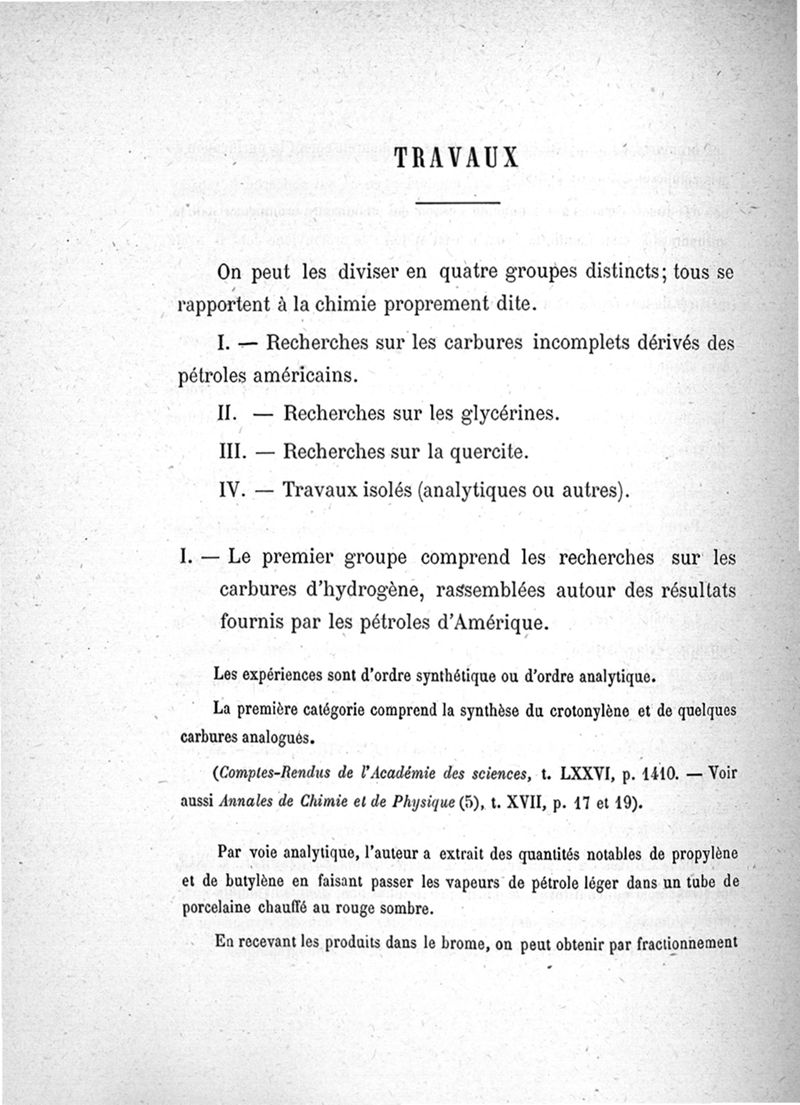 TRAVAUX

On peut les diviser en quatre groupes distincts; tous se rapportent à la chimie proprement dite.

I. — Recherches sur les carbures incomplets dérivés des pétroles américains.

II. — Recherches sur les glycérines.

III. — Recherches sur la quercite.

IV. — Travaux isolés (analytiques ou autres).

I. — Le premier groupe comprend les recherches sur les carbures d'hydrogène, rassemblées autour des résultats fournis par les pétroles d'Amérique.

Les expériences sont d'ordre synthétique ou d'ordre analytique.

La première catégorie comprend la synthèse du crotonylène et de quelques carbures analogues.

(Comptes-Rendus de l'Académie des sciences, t. LXXVI, p. 1410. — Voir aussi Annales de Chimie et de Physique (5), t. XVII, p. 17 et 19).

Par voie analytique, l'auteur a extrait des quantités notables de propylène et de butylène en faisant passer les vapeurs de pétrole léger dans un tube de porcelaine chauffé au rouge sombre.

En recevant les produits dans le brome, on peut obtenir par fractionnement